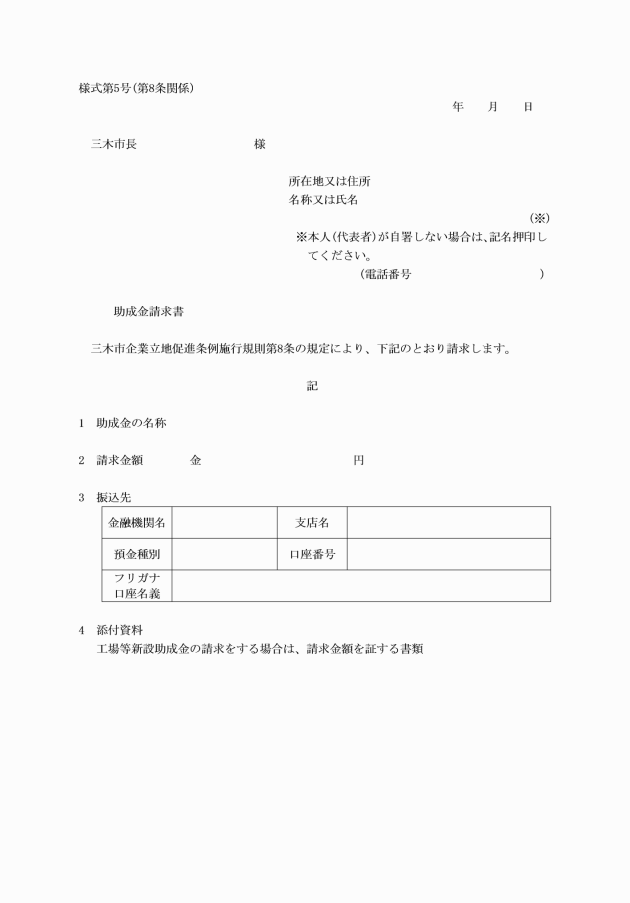 様式第5号(第8条関係)

年　月　日

三木市長　様

所在地又は住所
名称又は氏名
(※)
※本人(代表者)が自署しない場合は、記名押印してください。
(電話番号　)

助成金請求書

三木市企業立地促進条例施行規則第8条の規定により、下記のとおり請求します。

記

1　助成金の名称

2　請求金額　金　円

3　振込先

| 金融機関名 | | 支店名 | |
|---|---|---|---|
| 預金種別 | | 口座番号 | |
| フリガナ 口座名義 | | | |

4　添付資料
工場等新設助成金の請求をする場合は、請求金額を証する書類